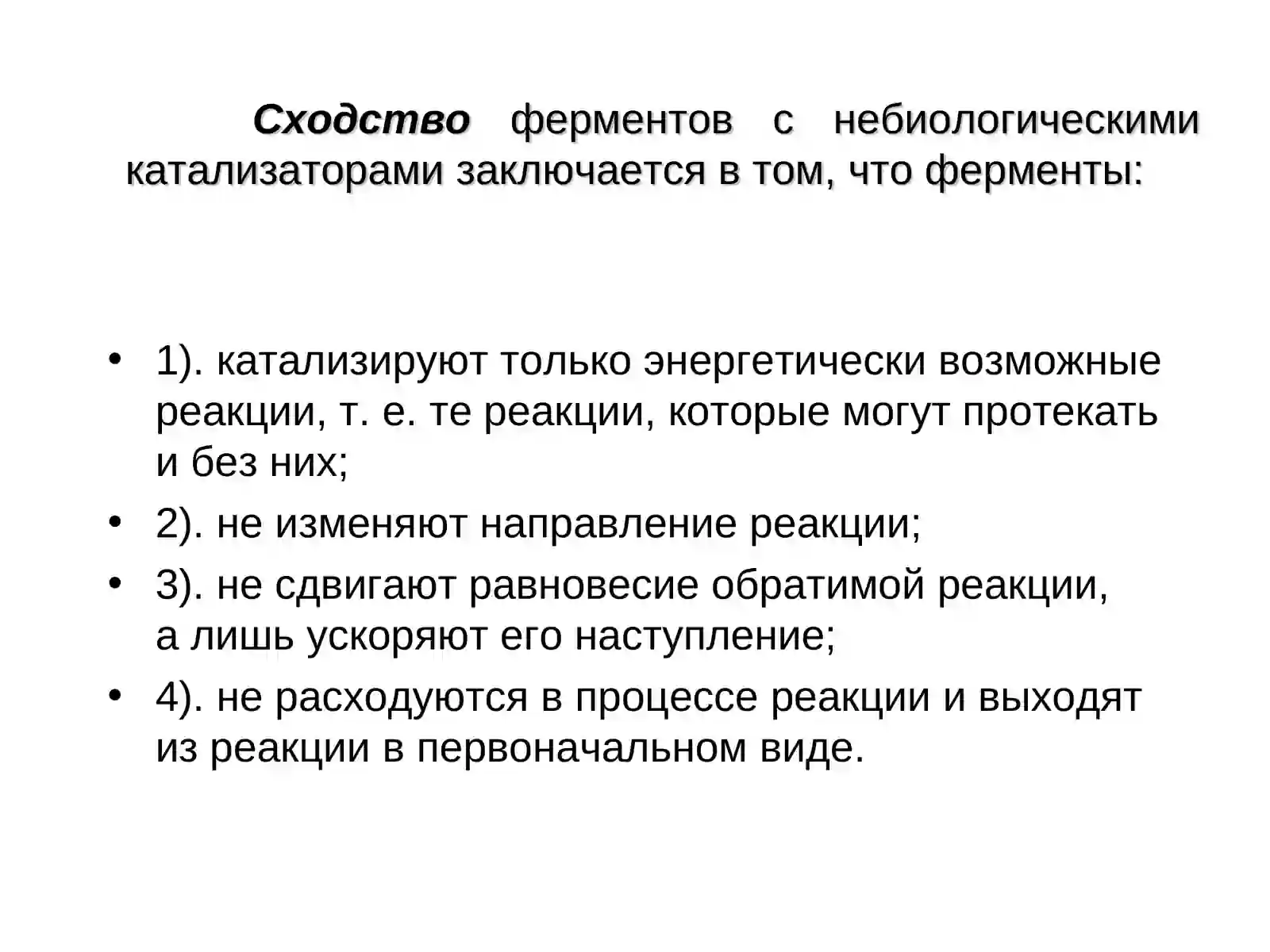 Сходство ферментов с небиологическими катализаторами заключается в том, что ферменты:

• 1). катализируют только энергетически возможные реакции, т. е. те реакции, которые могут протекать и без них;
• 2). не изменяют направление реакции;
• 3). не сдвигают равновесие обратимой реакции, а лишь ускоряют его наступление;
• 4). не расходуются в процессе реакции и выходят из реакции в первоначальном виде.